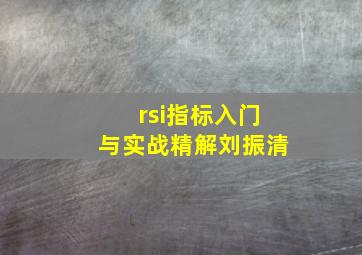 rsi指标入门
与实战精解刘振清